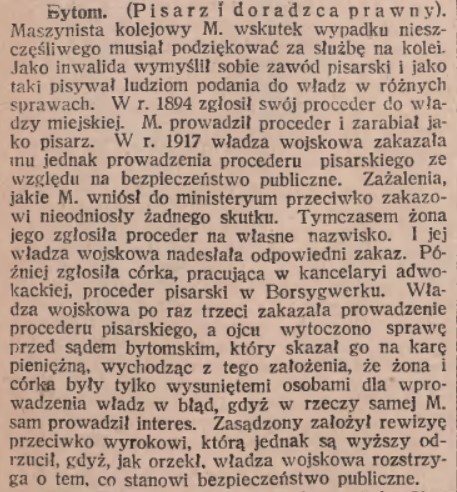 Bytom. (Pisarz i doradzca prawny). Maszynista kolejowy M. wskutek wypadku nieszczęśliwego musiał podziękować za służbę na kolei. Jako inwalida wymyślił sobie zawód pisarski i jako taki pisywał ludziom podania do władz w różnych sprawach. W r. 1894 zgłosił swój proceder do władzy miejskiej. M. prowadził proceder i zarabiał jako pisarz. W r. 1917 władza wojskowa zakazała mu jednak prowadzenia procederu pisarskiego ze względu na bezpieczeństwo publiczne. Zażalenia, jakie M. wniósł do ministeryum przeciwko zakazowi nieodniosły żadnego skutku. Tymczasem żona jego zgłosiła proceder na własne nazwisko. I jej władza wojskowa nadesłała odpowiedni zakaz. Później zgłosiła córka, pracująca w kancelaryi adwokackiej, proceder pisarski w Borsygwerku. Władza wojskowa po raz trzeci zakazała prowadzenie procederu pisarskiego, a ojcu wytoczono sprawę przed sądem bytomskim, który skazał go na karę pieniężną, wychodząc z tego założenia, że żona i córka były tylko wysuniętemi osobami dla wprowadzenia władz w błąd, gdyż w rzeczy samej M. sam prowadził interes. Zasądzony założył rewizyę przeciwko wyrokowi, którą jednak są wyższy odrzucił, gdyż, jak orzekł, władza wojskowa rozstrzyga o tem, co stanowi bezpieczeństwo publiczne.